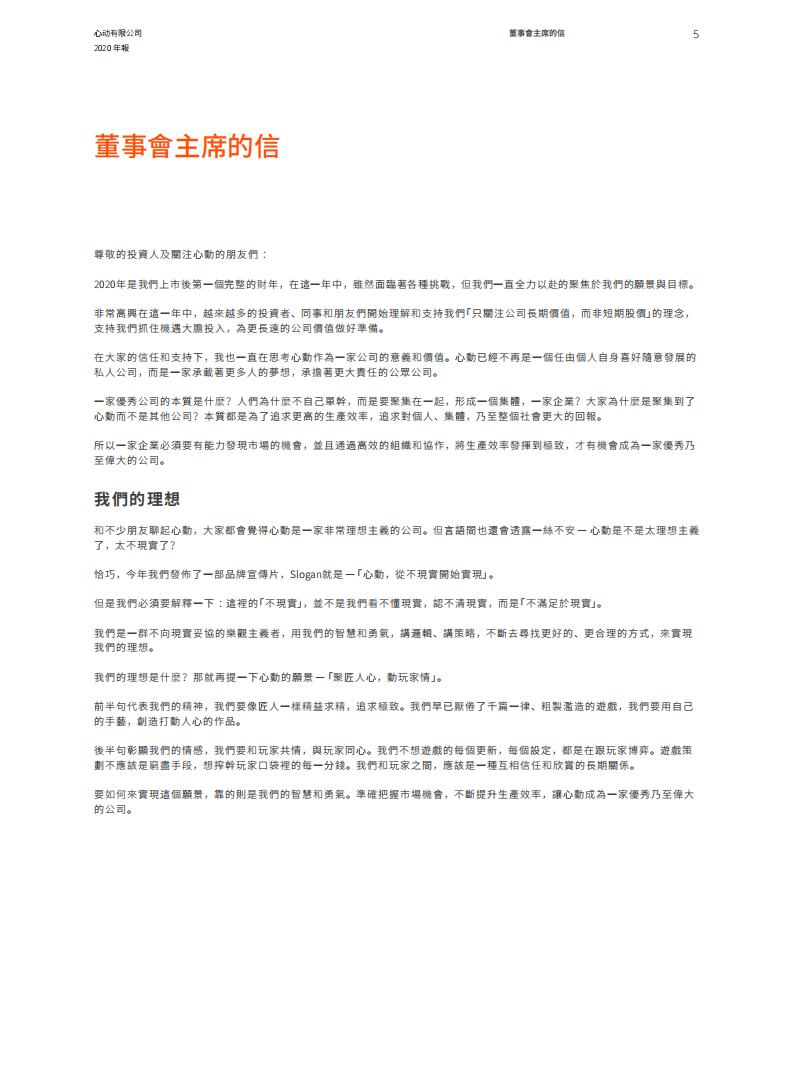 心动有限公司
2020 年報

董事會主席的信

5

董事會主席的信

尊敬的投資人及關注心動的朋友們：

2020年是我們上市後第一個完整的財年，在這一年中，雖然面臨著各種挑戰，但我們一直全力以赴的聚焦於我們的願景與目標。

非常高興在這一年中，越來越多的投資者、同事和朋友們開始理解和支持我們「只關注公司長期價值，而非短期股價」的理念，支持我們抓住機遇大膽投入，為更長遠的公司價值做好準備。

在大家的信任和支持下，我也一直在思考心動作為一家公司的意義和價值。心動已經不再是一個任由個人自身喜好隨意發展的私人公司，而是一家承載著更多人的夢想，承擔著更大責任的公眾公司。

一家優秀公司的本質是什麼？人們為什麼不自己單幹，而是要聚集在一起，形成一個集體，一家企業？大家為什麼是聚集到了心動而不是其他公司？本質都是為了追求更高的生產效率，追求對個人、集體，乃至整個社會更大的回報。

所以一家企業必須要有能力發現市場的機會，並且通過高效的組織和協作，將生產效率發揮到極致，才有機會成為一家優秀乃至偉大的公司。

我們的理想

和不少朋友聊起心動，大家都會覺得心動是一家非常理想主義的公司。但言語間也還會透露一絲不安 — 心動是不是太理想主義了，太不現實了？

恰巧，今年我們發佈了一部品牌宣傳片，Slogan就是 —「心動，從不現實開始實現」。

但是我們必須要解釋一下：這裡的「不現實」，並不是我們看不懂現實，認不清現實，而是「不滿足於現實」。

我們是一群不向現實妥協的樂觀主義者，用我們的智慧和勇氣，講邏輯、講策略，不斷去尋找更好的、更合理的方式，來實現我們的理想。

我們的理想是什麼？那就再提一下心動的願景 —「聚匠人心，動玩家情」。

前半句代表我們的精神，我們要像匠人一樣精益求精，追求極致。我們早已厭倦了千篇一律、粗製濫造的遊戲，我們要用自己的手藝，創造打動人心的作品。

後半句彰顯我們的情感，我們要和玩家共情，與玩家同心。我們不想遊戲的每個更新，每個設定，都是在跟玩家博弈。遊戲策劃不應該是窮盡手段，想搾幹玩家口袋裡的每一分錢。我們和玩家之間，應該是一種互相信任和欣賞的長期關係。

要如何來實現這個願景，靠的則是我們的智慧和勇氣。準確把握市場機會，不斷提升生產效率，讓心動成為一家優秀乃至偉大的公司。